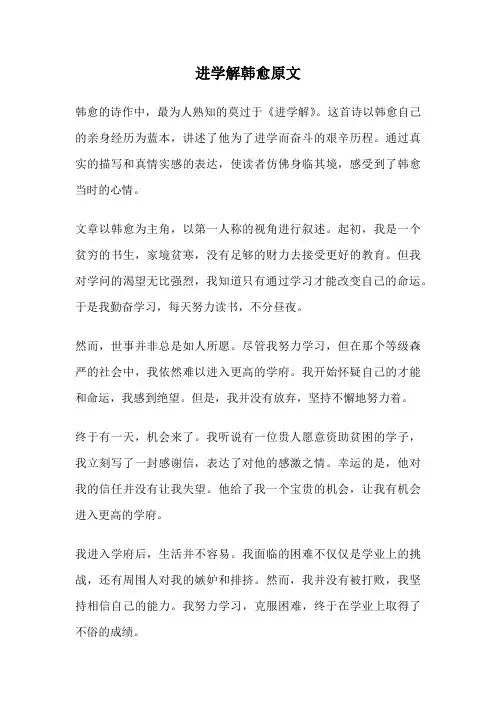 进学解韩愈原文

韩愈的诗作中，最为人熟知的莫过于《进学解》。这首诗以韩愈自己的亲身经历为蓝本，讲述了他为了进学而奋斗的艰辛历程。通过真实的描写和真情实感的表达，使读者仿佛身临其境，感受到了韩愈当时的心情。

文章以韩愈为主角，以第一人称的视角进行叙述。起初，我是一个贫穷的书生，家境贫寒，没有足够的财力去接受更好的教育。但我对学问的渴望无比强烈，我知道只有通过学习才能改变自己的命运。于是我勤奋学习，每天努力读书，不分昼夜。

然而，世事并非总是如人所愿。尽管我努力学习，但在那个等级森严的社会中，我依然难以进入更高的学府。我开始怀疑自己的才能和命运，我感到绝望。但是，我并没有放弃，坚持不懈地努力着。

终于有一天，机会来了。我听说有一位贵人愿意资助贫困的学子，我立刻写了一封感谢信，表达了对他的感激之情。幸运的是，他对我的信任并没有让我失望。他给了我一个宝贵的机会，让我有机会进入更高的学府。

我进入学府后，生活并不容易。我面临的困难不仅仅是学业上的挑战，还有周围人对我的嫉妒和排挤。然而，我并没有被打败，我坚持相信自己的能力。我努力学习，克服困难，终于在学业上取得了不俗的成绩。